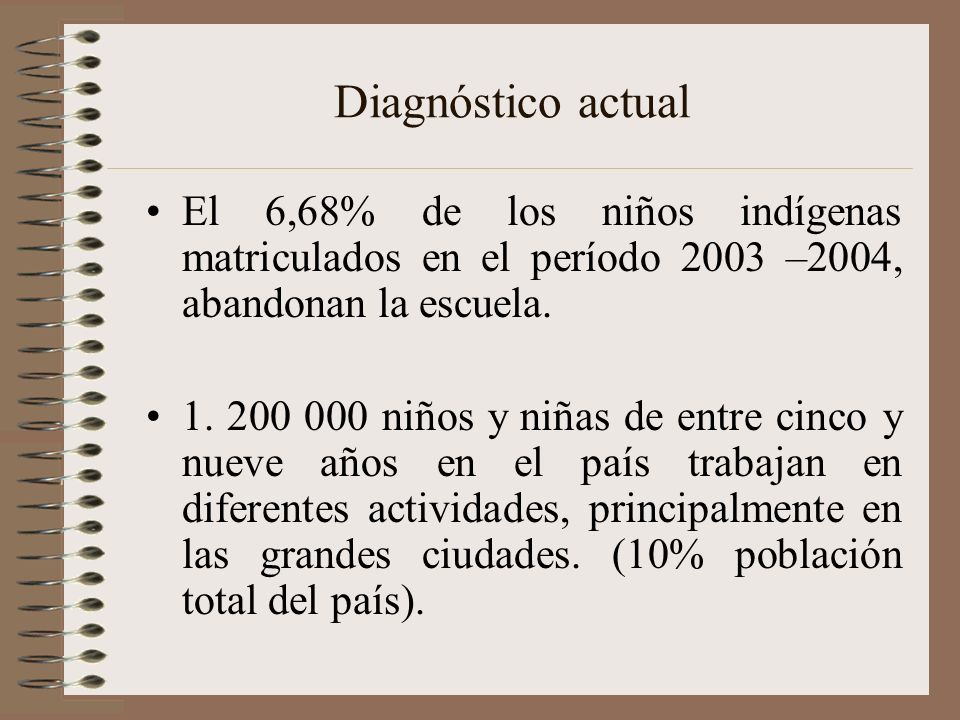 Diagnóstico actual

• El 6,68% de los niños indígenas matriculados en el período 2003 –2004, abandonan la escuela.

• 1. 200 000 niños y niñas de entre cinco y nueve años en el país trabajan en diferentes actividades, principalmente en las grandes ciudades. (10% población total del país).